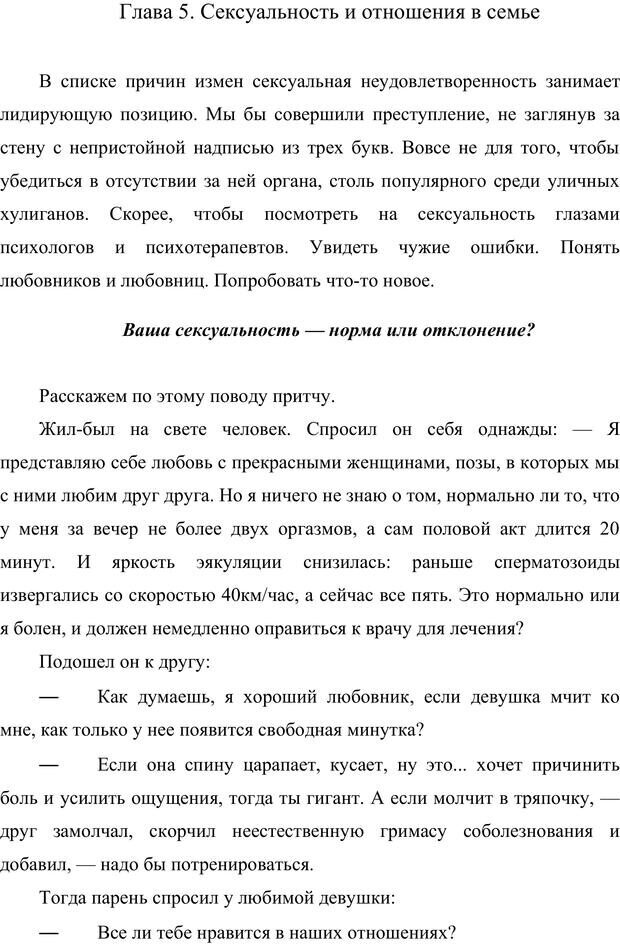 Глава 5. Сексуальность и отношения в семье

В списке причин измен сексуальная неудовлетворенность занимает лидирующую позицию. Мы бы совершили преступление, не заглянув за стену с непристойной надписью из трех букв. Вовсе не для того, чтобы убедиться в отсутствии за ней органа, столь популярного среди уличных хулиганов. Скорее, чтобы посмотреть на сексуальность глазами психологов и психотерапевтов. Увидеть чужие ошибки. Понять любовников и любовниц. Попробовать что-то новое.

Ваша сексуальность — норма или отклонение?

Расскажем по этому поводу притчу.

Жил-был на свете человек. Спросил он себя однажды: — Я представляю себе любовь с прекрасными женщинами, позы, в которых мы с ними любим друг друга. Но я ничего не знаю о том, нормально ли то, что у меня за вечер не более двух оргазмов, а сам половой акт длится 20 минут. И яркость эякуляции снизилась: раньше сперматозоиды извергались со скоростью 40км/час, а сейчас все пять. Это нормально или я болен, и должен немедленно оправиться к врачу для лечения?

Подошел он к другу:

— Как думаешь, я хороший любовник, если девушка мчит ко мне, как только у нее появится свободная минутка?

— Если она спину царапает, кусает, ну это... хочет причинить боль и усилить ощущения, тогда ты гигант. А если молчит в тряпочку, — друг замолчал, скорчил неестественную гримасу соболезнования и добавил, — надо бы потренироваться.

Тогда парень спросил у любимой девушки:

— Все ли тебе нравится в наших отношениях?